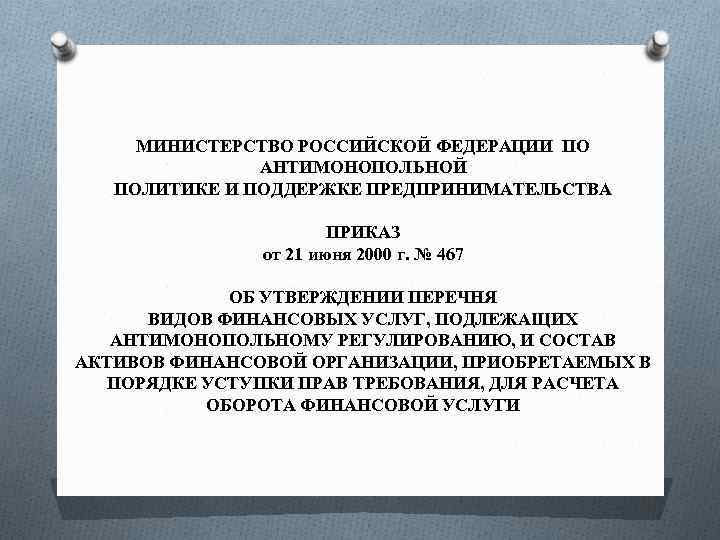 МИНИСТЕРСТВО РОССИЙСКОЙ ФЕДЕРАЦИИ ПО АНТИМОНОПОЛЬНОЙ ПОЛИТИКЕ И ПОДДЕРЖКЕ ПРЕДПРИНИМАТЕЛЬСТВА

ПРИКАЗ
от 21 июня 2000 г. № 467

ОБ УТВЕРЖДЕНИИ ПЕРЕЧНЯ ВИДОВ ФИНАНСОВЫХ УСЛУГ, ПОДЛЕЖАЩИХ АНТИМОНОПОЛЬНОМУ РЕГУЛИРОВАНИЮ, И СОСТАВ АКТИВОВ ФИНАНСОВОЙ ОРГАНИЗАЦИИ, ПРИОБРЕТАЕМЫХ В ПОРЯДКЕ УСТУПКИ ПРАВ ТРЕБОВАНИЯ, ДЛЯ РАСЧЕТА ОБОРОТА ФИНАНСОВОЙ УСЛУГИ